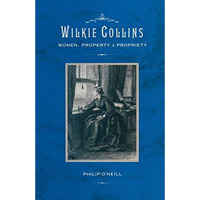 WILKIE COLLINS

WOMEN, PROPERTY & PROPRIETY

PHILIP O'NEILL